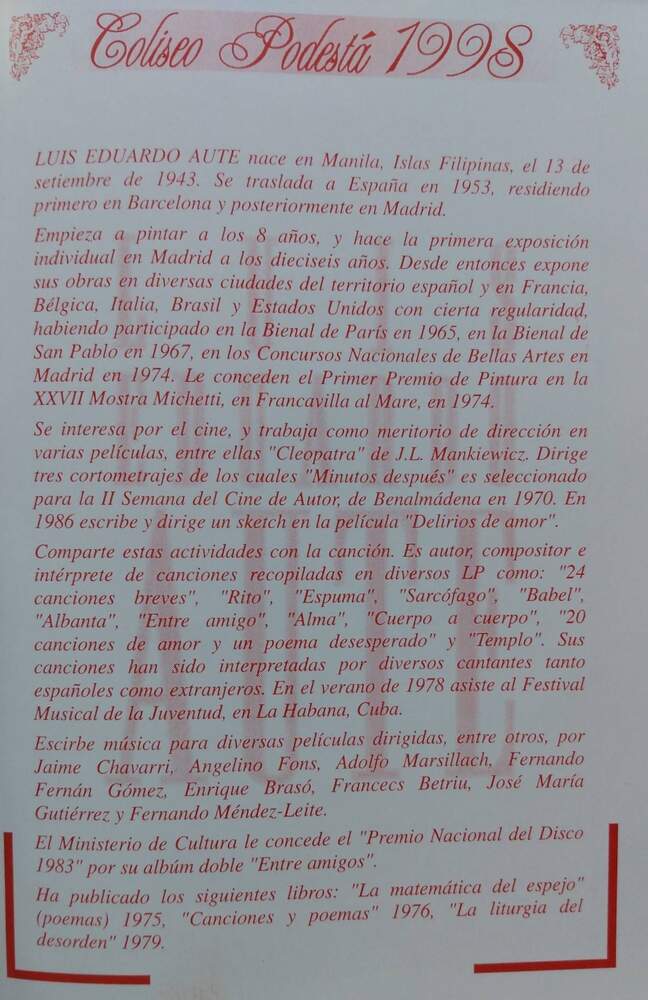 Coliseo Podestá 1998

LUIS EDUARDO AUTE nace en Manila, Islas Filipinas, el 13 de setiembre de 1943. Se traslada a España en 1953, residiendo primero en Barcelona y posteriormente en Madrid.

Empieza a pintar a los 8 años, y hace la primera exposición individual en Madrid a los dieciseis años. Desde entonces expone sus obras en diversas ciudades del territorio español y en Francia, Bélgica, Italia, Brasil y Estados Unidos con cierta regularidad, habiendo participado en la Bienal de París en 1965, en la Bienal de San Pablo en 1967, en los Concursos Nacionales de Bellas Artes en Madrid en 1974. Le conceden el Primer Premio de Pintura en la XXVII Mostra Michetti, en Francavilla al Mare, en 1974.

Se interesa por el cine, y trabaja como meritorio de dirección en varias películas, entre ellas "Cleopatra" de J.L. Mankiewicz. Dirige tres cortometrajes de los cuales "Minutos después" es seleccionado para la II Semana del Cine de Autor, de Benalmádena en 1970. En 1986 escribe y dirige un sketch en la película "Delirios de amor".

Comparte estas actividades con la canción. Es autor, compositor e intérprete de canciones recopiladas en diversos LP como: "24 canciones breves", "Rito", "Espuma", "Sarcófago", "Babel", "Albanta", "Entre amigo", "Alma", "Cuerpo a cuerpo", "20 canciones de amor y un poema desesperado" y "Templo". Sus canciones han sido interpretadas por diversos cantantes tanto españoles como extranjeros. En el verano de 1978 asiste al Festival Musical de la Juventud, en La Habana, Cuba.

Escribe música para diversas películas dirigidas, entre otros, por Jaime Chavarri, Angelino Fons, Adolfo Marsillach, Fernando Fernán Gómez, Enrique Brasó, Francecs Betriu, José María Gutiérrez y Fernando Méndez-Leite.

El Ministerio de Cultura le concede el "Premio Nacional del Disco 1983" por su albúm doble "Entre amigos".

Ha publicado los siguientes libros: "La matemática del espejo" (poemas) 1975, "Canciones y poemas" 1976, "La liturgia del desorden" 1979.